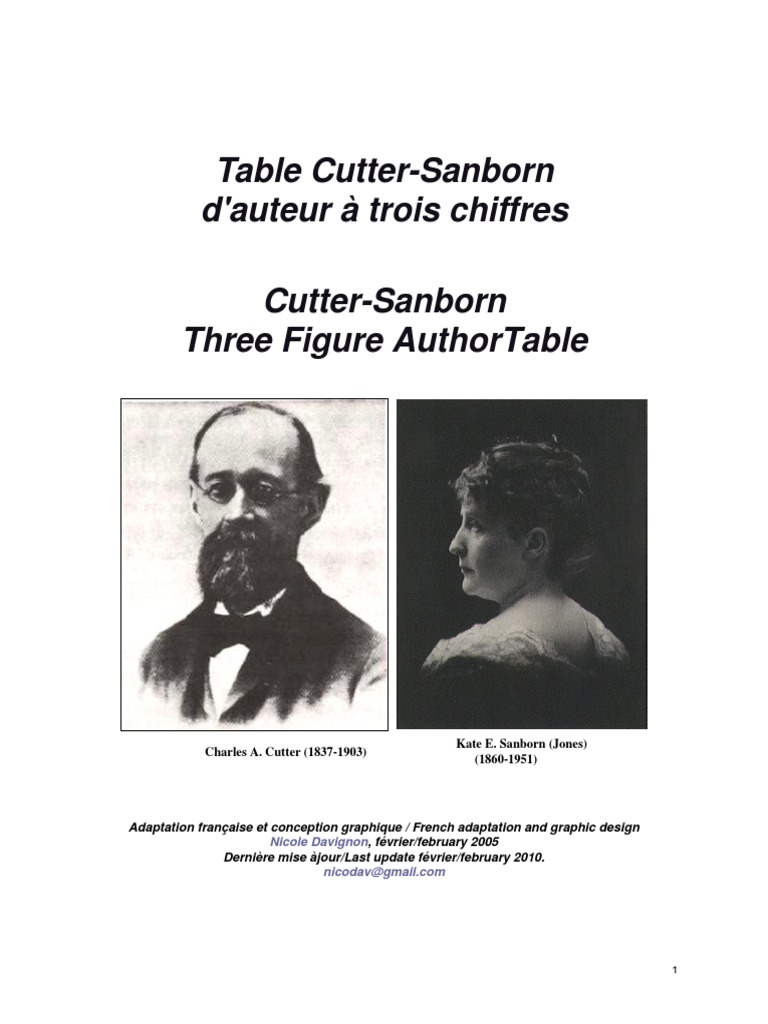 Table Cutter-Sanborn
d'auteur à trois chiffres

Cutter-Sanborn
Three Figure AuthorTable

Charles A. Cutter (1837-1903)

Kate E. Sanborn (Jones)
(1860-1951)

Adaptation française et conception graphique / French adaptation and graphic design
Nicole Davignon, février/february 2005
Dernière mise àjour/Last update février/february 2010.
nicodav@gmail.com

1